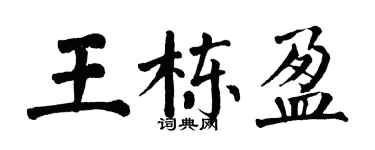 王栋盈
词典网